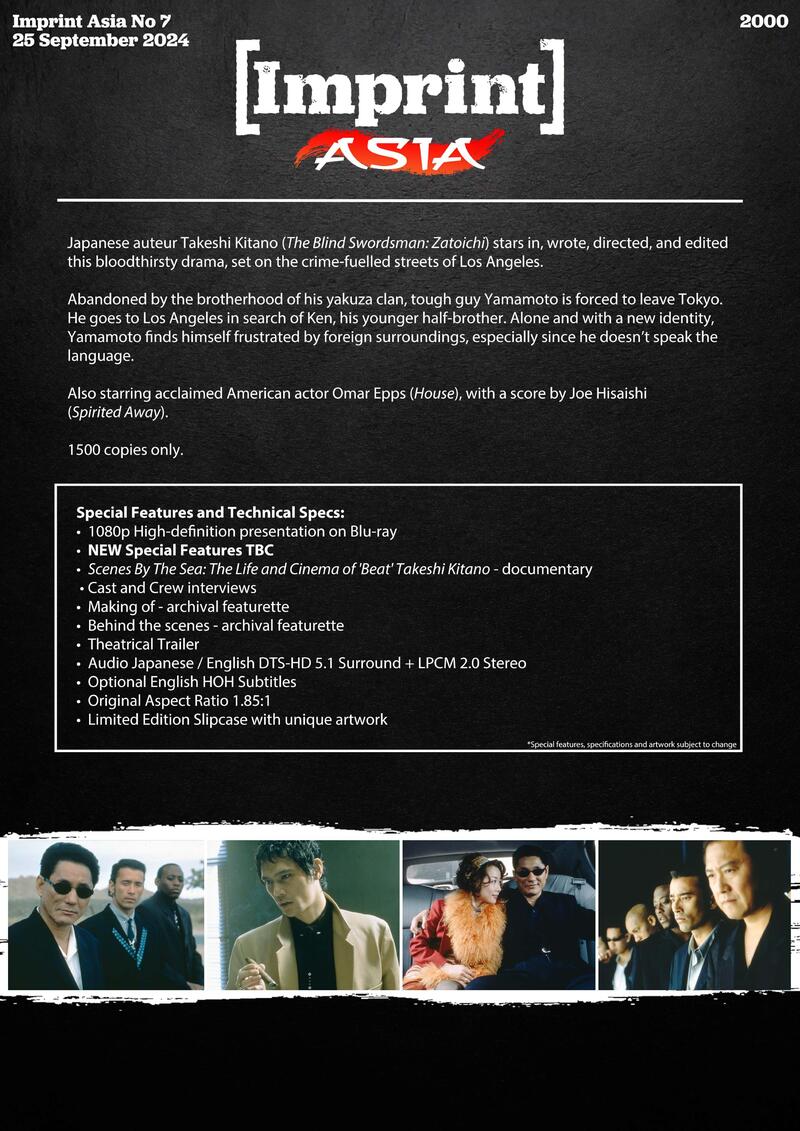 Imprint Asia No 7
25 September 2024

2000

[Imprint]
ASIA

Japanese auteur Takeshi Kitano (The Blind Swordsman: Zatoichi) stars in, wrote, directed, and edited this bloodthirsty drama, set on the crime-fuelled streets of Los Angeles.

Abandoned by the brotherhood of his yakuza clan, tough guy Yamamoto is forced to leave Tokyo. He goes to Los Angeles in search of Ken, his younger half-brother. Alone and with a new identity, Yamamoto finds himself frustrated by foreign surroundings, especially since he doesn't speak the language.

Also starring acclaimed American actor Omar Epps (House), with a score by Joe Hisaishi (Spirited Away).

1500 copies only.

Special Features and Technical Specs:
• 1080p High-definition presentation on Blu-ray
• NEW Special Features TBC
• Scenes By The Sea: The Life and Cinema of 'Beat' Takeshi Kitano - documentary
• Cast and Crew interviews
• Making of - archival featurette
• Behind the scenes - archival featurette
• Theatrical Trailer
• Audio Japanese / English DTS-HD 5.1 Surround + LPCM 2.0 Stereo
• Optional English HOH Subtitles
• Original Aspect Ratio 1.85:1
• Limited Edition Slipcase with unique artwork

*Special features, specifications and artwork subject to change